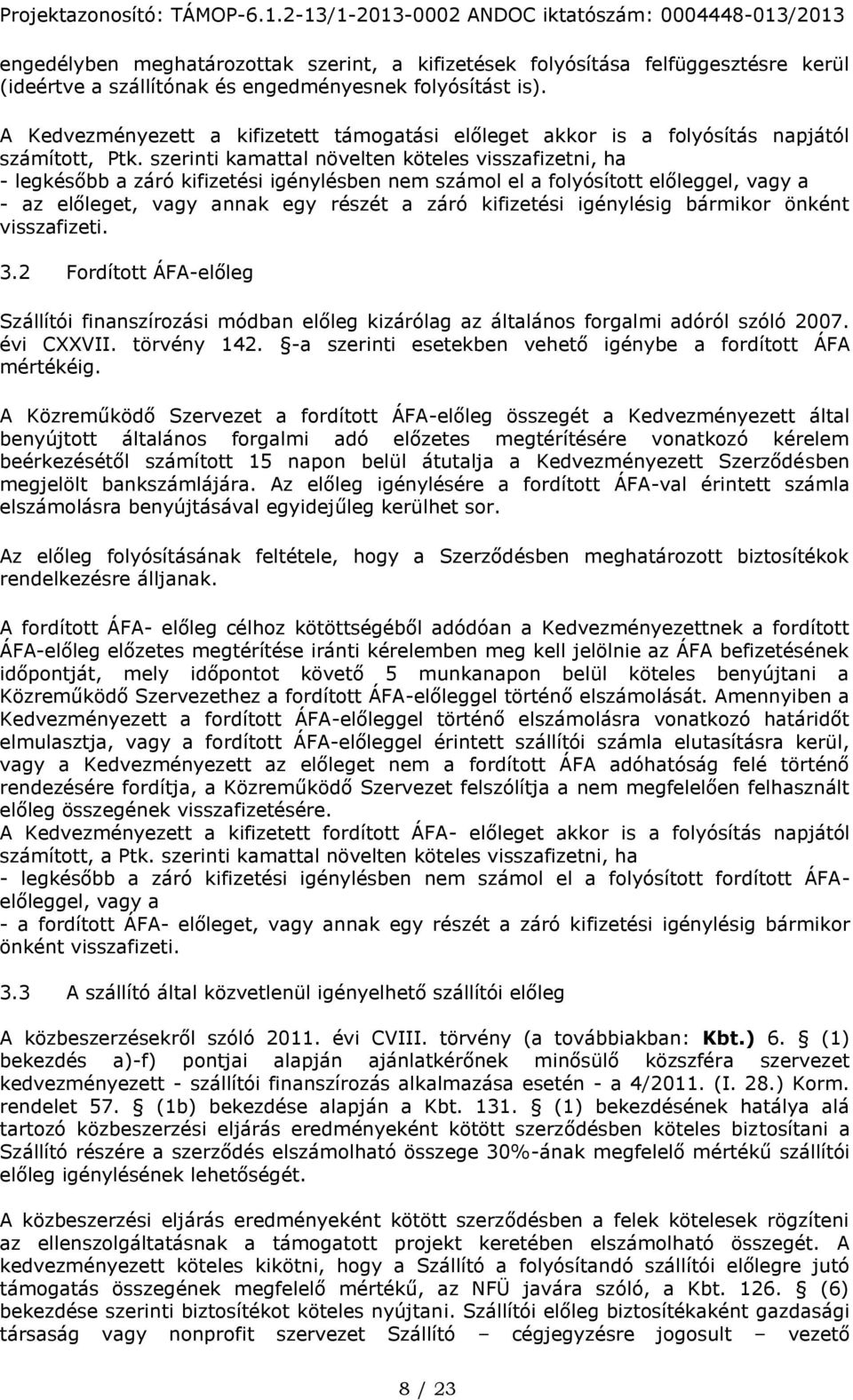 Projektazonosító: TÁMOP-6.1.2-13/1-2013-0002 ANDOC iktatószám: 0004448-013/2013

engedélyben meghatározottak szerint, a kifizetések folyósítása felfüggesztésre kerül (ideértve a szállítónak és engedményesnek folyósítást is).

A Kedvezményezett a kifizetett támogatási előleget akkor is a folyósítás napjától számított, Ptk. szerinti kamattal növelten köteles visszafizetni, ha
- legkésőbb a záró kifizetési igénylésben nem számol el a folyósított előleggel, vagy a
- az előleget, vagy annak egy részét a záró kifizetési igénylésig bármikor önként visszafizeti.

3.2 Fordított ÁFA-előleg

Szállítói finanszírozási módban előleg kizárólag az általános forgalmi adóról szóló 2007. évi CXXVII. törvény 142. §-a szerinti esetekben vehető igénybe a fordított ÁFA mértékéig.

A Közreműködő Szervezet a fordított ÁFA-előleg összegét a Kedvezményezett által benyújtott általános forgalmi adó előzetes megtérítésére vonatkozó kérelem beérkezésétől számított 15 napon belül átutalja a Kedvezményezett Szerződésben megjelölt bankszámlájára. Az előleg igénylésére a fordított ÁFA-val érintett számla elszámolásra benyújtásával egyidejűleg kerülhet sor.

Az előleg folyósításának feltétele, hogy a Szerződésben meghatározott biztosítékok rendelkezésre álljanak.

A fordított ÁFA- előleg célhoz kötöttségéből adódóan a Kedvezményezettnek a fordított ÁFA-előleg előzetes megtérítése iránti kérelemben meg kell jelölnie az ÁFA befizetésének időpontját, mely időpontot követő 5 munkanapon belül köteles benyújtani a Közreműködő Szervezethez a fordított ÁFA-előleggel történő elszámolását. Amennyiben a Kedvezményezett a fordított ÁFA-előleggel történő elszámolásra vonatkozó határidőt elmulasztja, vagy a fordított ÁFA-előleggel érintett szállítói számla elutasításra kerül, vagy a Kedvezményezett az előleget nem a fordított ÁFA adóhatóság felé történő rendezésére fordítja, a Közreműködő Szervezet felszólítja a nem megfelelően felhasznált előleg összegének visszafizetésére.
A Kedvezményezett a kifizetett fordított ÁFA- előleget akkor is a folyósítás napjától számított, a Ptk. szerinti kamattal növelten köteles visszafizetni, ha
- legkésőbb a záró kifizetési igénylésben nem számol el a folyósított fordított ÁFA-előleggel, vagy a
- a fordított ÁFA- előleget, vagy annak egy részét a záró kifizetési igénylésig bármikor önként visszafizeti.

3.3 A szállító által közvetlenül igényelhető szállítói előleg

A közbeszerzésekről szóló 2011. évi CVIII. törvény (a továbbiakban: Kbt.) 6. § (1) bekezdés a)-f) pontjai alapján ajánlatkérőnek minősülő közszféra szervezet kedvezményezett - szállítói finanszírozás alkalmazása esetén - a 4/2011. (I. 28.) Korm. rendelet 57. § (1b) bekezdése alapján a Kbt. 131. § (1) bekezdésének hatálya alá tartozó közbeszerzési eljárás eredményeként kötött szerződésben köteles biztosítani a Szállító részére a szerződés elszámolható összege 30%-ának megfelelő mértékű szállítói előleg igénylésének lehetőségét.

A közbeszerzési eljárás eredményeként kötött szerződésben a felek kötelesek rögzíteni az ellenszolgáltatásnak a támogatott projekt keretében elszámolható összegét. A kedvezményezett köteles kikötni, hogy a Szállító a folyósítandó szállítói előlegre jutó támogatás összegének megfelelő mértékű, az NFÜ javára szóló, a Kbt. 126. § (6) bekezdése szerinti biztosítékot köteles nyújtani. Szállítói előleg biztosítékaként gazdasági társaság vagy nonprofit szervezet Szállító – cégjegyzésre jogosult – vezető

8 / 23